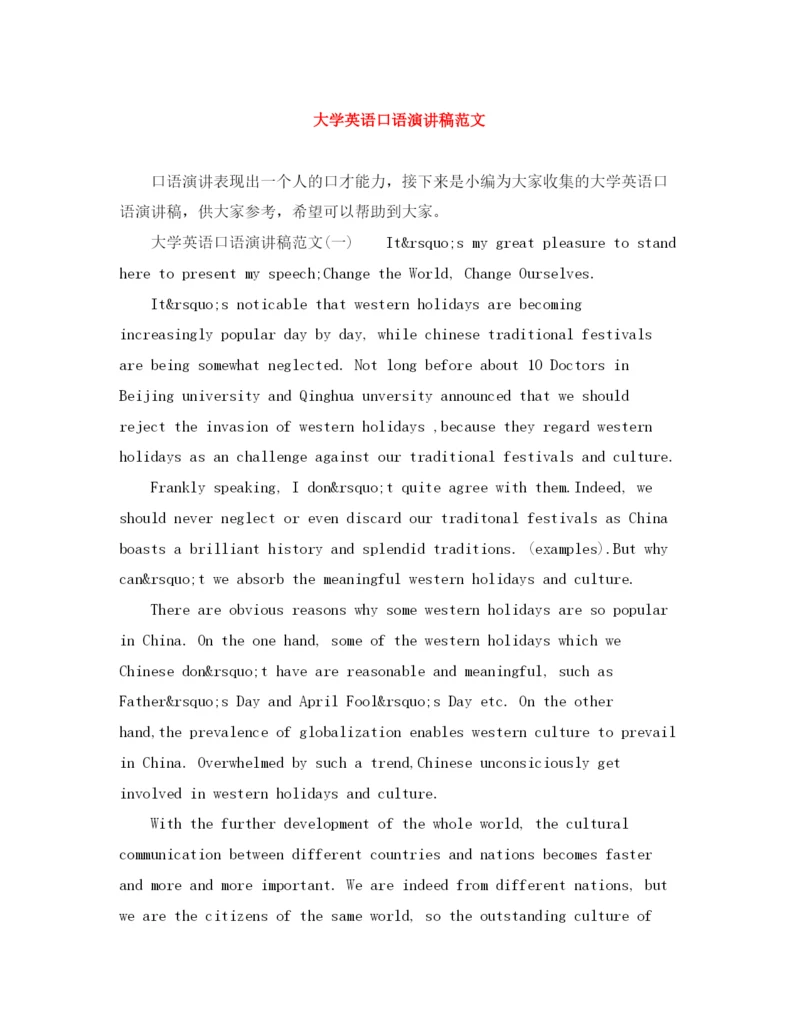 大学英语口语演讲稿范文

口语演讲表现出一个人的口才能力，接下来是小编为大家收集的大学英语口语演讲稿，供大家参考，希望可以帮助到大家。

大学英语口语演讲稿范文(一)　　It&rsquo;s my great pleasure to stand here to present my speech;Change the World, Change Ourselves.

It&rsquo;s noticable that western holidays are becoming increasingly popular day by day, while chinese traditional festivals are being somewhat neglected. Not long before about 10 Doctors in Beijing university and Qinghua unversity announced that we should reject the invasion of western holidays ,because they regard western holidays as an challenge against our traditional festivals and culture.

Frankly speaking, I don&rsquo;t quite agree with them.Indeed, we should never neglect or even discard our traditonal festivals as China boasts a brilliant history and splendid traditions. (examples).But why can&rsquo;t we absorb the meaningful western holidays and culture.

There are obvious reasons why some western holidays are so popular in China. On the one hand, some of the western holidays which we Chinese don&rsquo;t have are reasonable and meaningful, such as Father&rsquo;s Day and April Fool&rsquo;s Day etc. On the other hand,the prevalence of globalization enables western culture to prevail in China. Overwhelmed by such a trend,Chinese unconsiciously get involved in western holidays and culture.

With the further development of the whole world, the cultural communication between different countries and nations becomes faster and more and more important. We are indeed from different nations, but we are the citizens of the same world, so the outstanding culture of